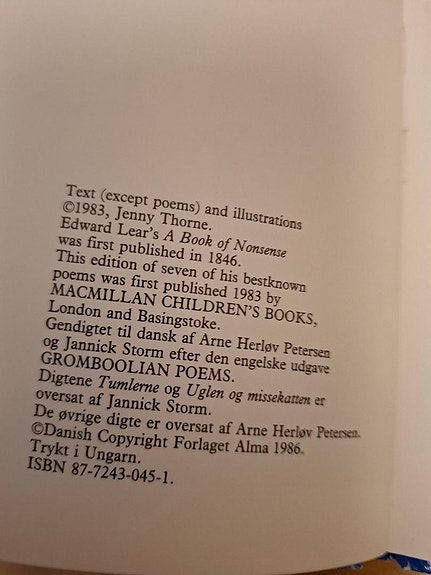 Text (except poems) and illustrations ©1983, Jenny Thorne.
Edward Lear's A Book of Nonsense was first published in 1846.
This edition of seven of his bestknown poems was first published 1983 by MACMILLAN CHILDREN'S BOOKS, London and Basingstoke.
Gendigtet til dansk af Arne Herløv Petersen og Jannick Storm efter den engelske udgave GROMBOOLIAN POEMS.
Digtene Tumlerne og Uglen og missekatten er oversat af Jannick Storm.
De øvrige digte er oversat af Arne Herløv Petersen.
©Danish Copyright Forlaget Alma 1986.
Trykt i Ungarn.
ISBN 87-7243-045-1.